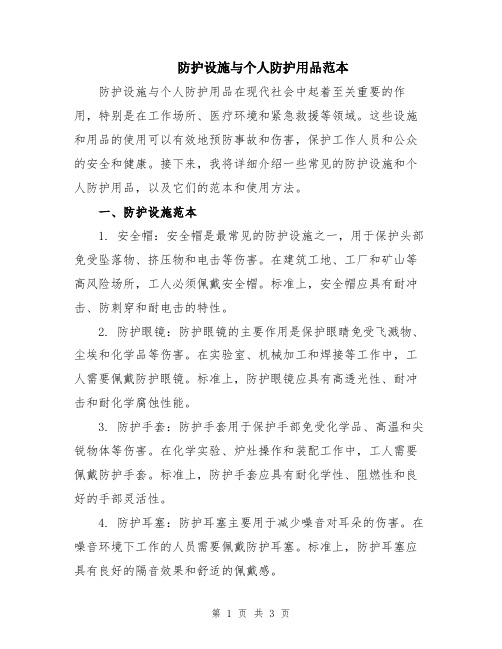 防护设施与个人防护用品范本

防护设施与个人防护用品在现代社会中起着至关重要的作用，特别是在工作场所、医疗环境和紧急救援等领域。这些设施和用品的使用可以有效地预防事故和伤害，保护工作人员和公众的安全和健康。接下来，我将详细介绍一些常见的防护设施和个人防护用品，以及它们的范本和使用方法。

一、防护设施范本

1. 安全帽：安全帽是最常见的防护设施之一，用于保护头部免受坠落物、挤压物和电击等伤害。在建筑工地、工厂和矿山等高风险场所，工人必须佩戴安全帽。标准上，安全帽应具有耐冲击、防刺穿和耐电击的特性。

2. 防护眼镜：防护眼镜的主要作用是保护眼睛免受飞溅物、尘埃和化学品等伤害。在实验室、机械加工和焊接等工作中，工人需要佩戴防护眼镜。标准上，防护眼镜应具有高透光性、耐冲击和耐化学腐蚀性能。

3. 防护手套：防护手套用于保护手部免受化学品、高温和尖锐物体等伤害。在化学实验、炉灶操作和装配工作中，工人需要佩戴防护手套。标准上，防护手套应具有耐化学性、阻燃性和良好的手部灵活性。

4. 防护耳塞：防护耳塞主要用于减少噪音对耳朵的伤害。在噪音环境下工作的人员需要佩戴防护耳塞。标准上，防护耳塞应具有良好的隔音效果和舒适的佩戴感。

第 1 页 共 3 页